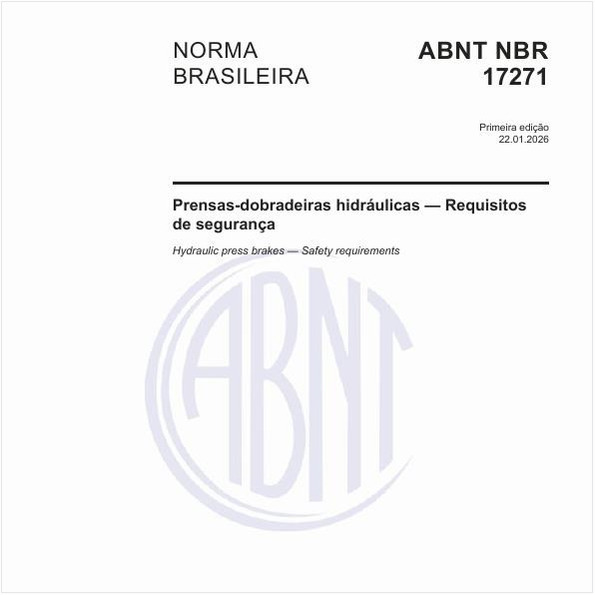 NORMA BRASILEIRA

ABNT NBR 17271

Primeira edição
22.01.2026

Prensas-dobradeiras hidráulicas — Requisitos de segurança

Hydraulic press brakes — Safety requirements

ABNT